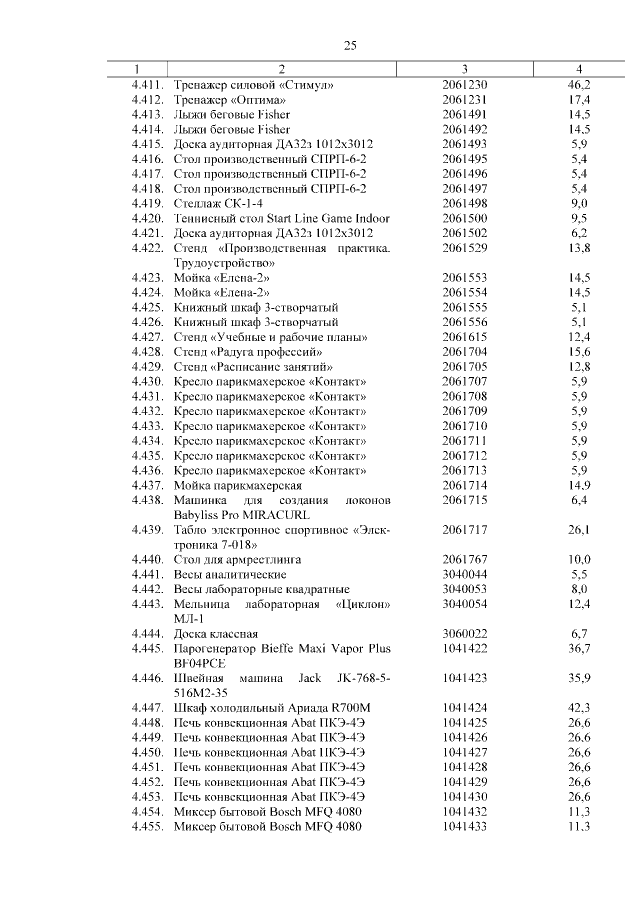 25

| 1 | 2 | 3 | 4 |
|---|---|---|---|
| 4.411. | Тренажер силовой «Стимул» | 2061230 | 46,2 |
| 4.412. | Тренажер «Оптима» | 2061231 | 17,4 |
| 4.413. | Лыжи беговые Fisher | 2061491 | 14,5 |
| 4.414. | Лыжи беговые Fisher | 2061492 | 14,5 |
| 4.415. | Доска аудиторная ДА32з 1012х3012 | 2061493 | 5,9 |
| 4.416. | Стол производственный СПРП-6-2 | 2061495 | 5,4 |
| 4.417. | Стол производственный СПРП-6-2 | 2061496 | 5,4 |
| 4.418. | Стол производственный СПРП-6-2 | 2061497 | 5,4 |
| 4.419. | Стеллаж СК-1-4 | 2061498 | 9,0 |
| 4.420. | Теннисный стол Start Line Game Indoor | 2061500 | 9,5 |
| 4.421. | Доска аудиторная ДА32з 1012х3012 | 2061502 | 6,2 |
| 4.422. | Стенд «Производственная практика. Трудоустройство» | 2061529 | 13,8 |
| 4.423. | Мойка «Елена-2» | 2061553 | 14,5 |
| 4.424. | Мойка «Елена-2» | 2061554 | 14,5 |
| 4.425. | Книжный шкаф 3-створчатый | 2061555 | 5,1 |
| 4.426. | Книжный шкаф 3-створчатый | 2061556 | 5,1 |
| 4.427. | Стенд «Учебные и рабочие планы» | 2061615 | 12,4 |
| 4.428. | Стенд «Радуга профессий» | 2061704 | 15,6 |
| 4.429. | Стенд «Расписание занятий» | 2061705 | 12,8 |
| 4.430. | Кресло парикмахерское «Контакт» | 2061707 | 5,9 |
| 4.431. | Кресло парикмахерское «Контакт» | 2061708 | 5,9 |
| 4.432. | Кресло парикмахерское «Контакт» | 2061709 | 5,9 |
| 4.433. | Кресло парикмахерское «Контакт» | 2061710 | 5,9 |
| 4.434. | Кресло парикмахерское «Контакт» | 2061711 | 5,9 |
| 4.435. | Кресло парикмахерское «Контакт» | 2061712 | 5,9 |
| 4.436. | Кресло парикмахерское «Контакт» | 2061713 | 5,9 |
| 4.437. | Мойка парикмахерская | 2061714 | 14,9 |
| 4.438. | Машинка для создания локонов Babyliss Pro MIRACURL | 2061715 | 6,4 |
| 4.439. | Табло электронное спортивное «Электроника 7-018» | 2061717 | 26,1 |
| 4.440. | Стол для армрестлинга | 2061767 | 10,0 |
| 4.441. | Весы аналитические | 3040044 | 5,5 |
| 4.442. | Весы лабораторные квадратные | 3040053 | 8,0 |
| 4.443. | Мельница лабораторная «Циклон» МЛ-1 | 3040054 | 12,4 |
| 4.444. | Доска классная | 3060022 | 6,7 |
| 4.445. | Парогенератор Bieffe Maxi Vapor Plus BF04PCE | 1041422 | 36,7 |
| 4.446. | Швейная машина Jack JK-768-5-516M2-35 | 1041423 | 35,9 |
| 4.447. | Шкаф холодильный Ариада R700M | 1041424 | 42,3 |
| 4.448. | Печь конвекционная Abat ПКЭ-4Э | 1041425 | 26,6 |
| 4.449. | Печь конвекционная Abat ПКЭ-4Э | 1041426 | 26,6 |
| 4.450. | Печь конвекционная Abat ПКЭ-4Э | 1041427 | 26,6 |
| 4.451. | Печь конвекционная Abat ПКЭ-4Э | 1041428 | 26,6 |
| 4.452. | Печь конвекционная Abat ПКЭ-4Э | 1041429 | 26,6 |
| 4.453. | Печь конвекционная Abat ПКЭ-4Э | 1041430 | 26,6 |
| 4.454. | Миксер бытовой Bosch MFQ 4080 | 1041432 | 11,3 |
| 4.455. | Миксер бытовой Bosch MFQ 4080 | 1041433 | 11,3 |